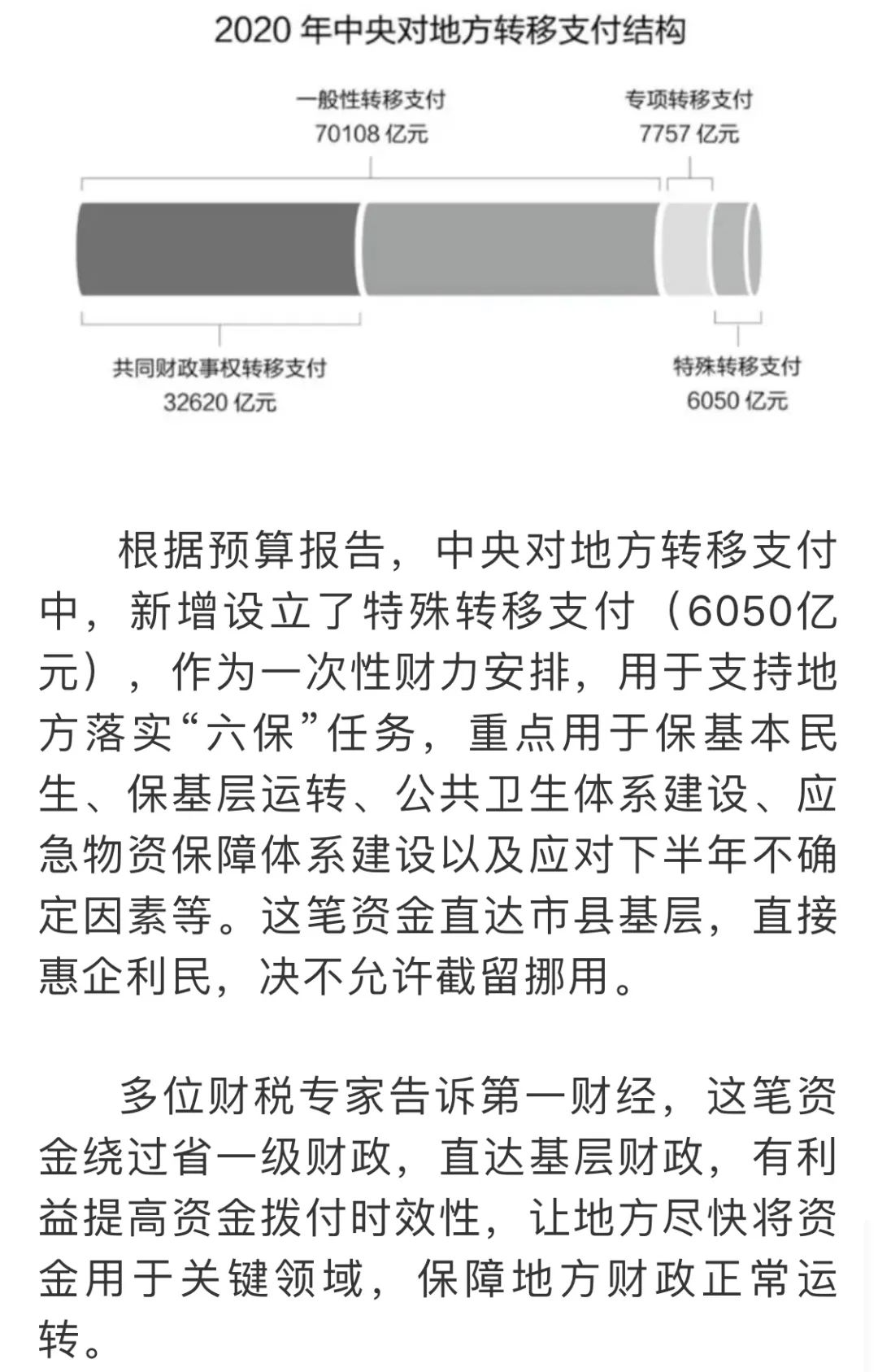 2020 年中央对地方转移支付结构

一般性转移支付
70108 亿元

专项转移支付
7757 亿元

共同财政事权转移支付
32620 亿元

特殊转移支付
6050 亿元

根据预算报告，中央对地方转移支付中，新增设立了特殊转移支付（6050亿元），作为一次性财力安排，用于支持地方落实“六保”任务，重点用于保基本民生、保基层运转、公共卫生体系建设、应急物资保障体系建设以及应对下半年不确定因素等。这笔资金直达市县基层，直接惠企利民，决不允许截留挪用。

多位财税专家告诉第一财经，这笔资金绕过省一级财政，直达基层财政，有利益提高资金拨付时效性，让地方尽快将资金用于关键领域，保障地方财政正常运转。